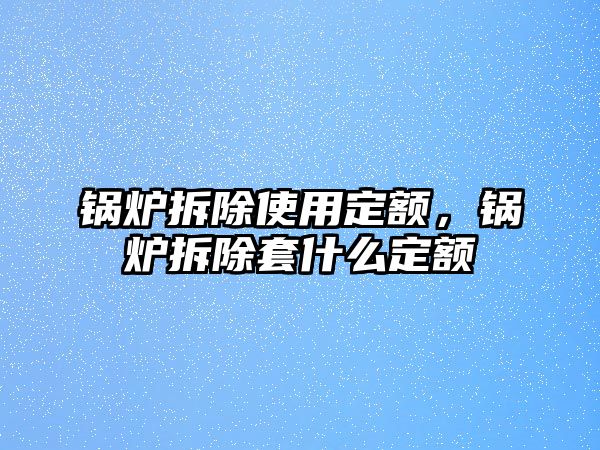 锅炉拆除使用定额，锅炉拆除套什么定额